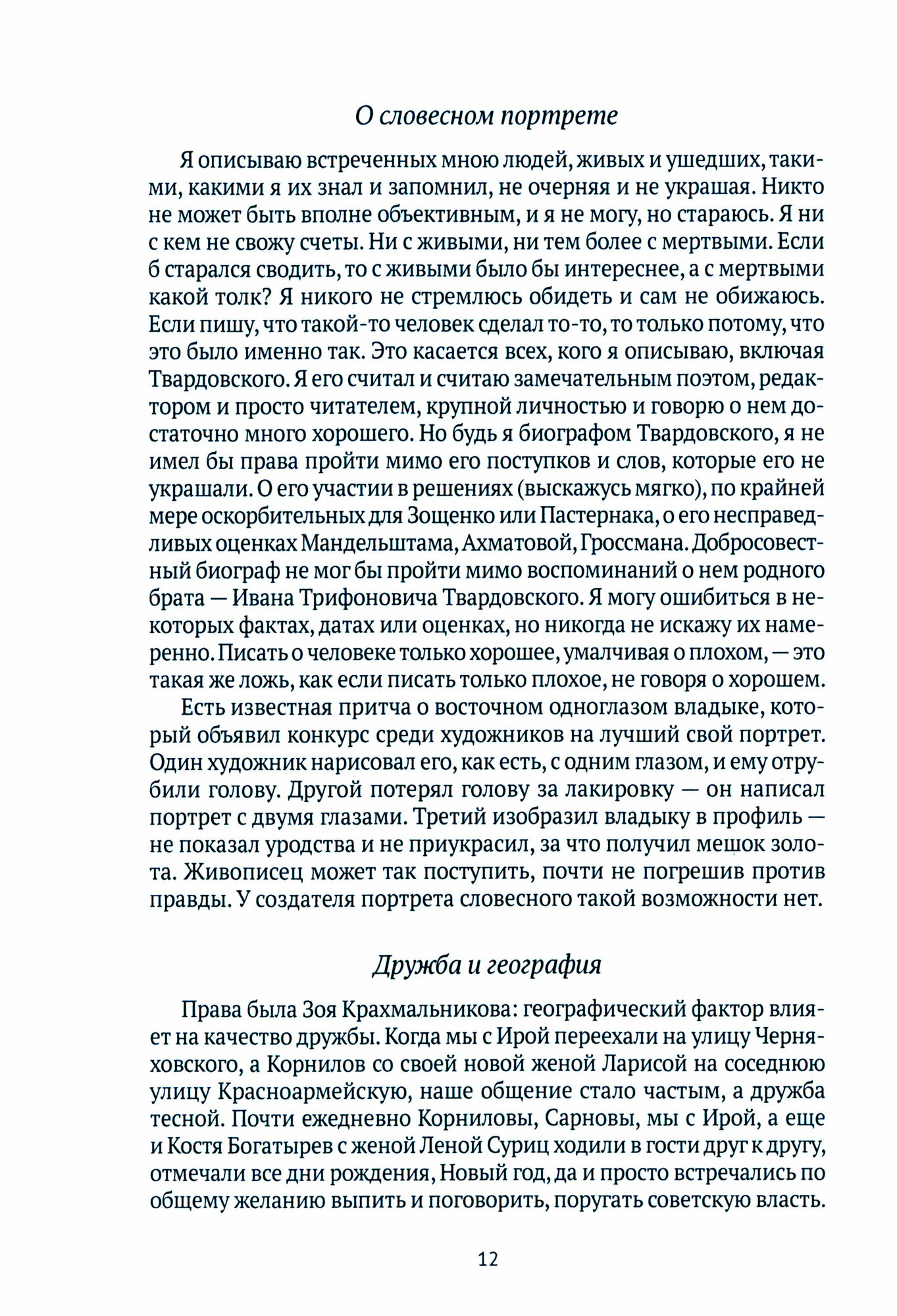 О словесном портрете

Я описываю встреченных мною людей, живых и ушедших, такими, какими я их знал и запомнил, не очерняя и не украшая. Никто не может быть вполне объективным, и я не могу, но стараюсь. Я ни с кем не свожу счеты. Ни с живыми, ни тем более с мертвыми. Если б старался сводить, то с живыми было бы интереснее, а с мертвыми какой толк? Я никого не стремлюсь обидеть и сам не обижаюсь. Если пишу, что такой-то человек сделал то-то, то только потому, что это было именно так. Это касается всех, кого я описываю, включая Твардовского. Я его считал и считаю замечательным поэтом, редактором и просто читателем, крупной личностью и говорю о нем достаточно много хорошего. Но будь я биографом Твардовского, я не имел бы права пройти мимо его поступков и слов, которые его не украшали. О его участии в решениях (выскажусь мягко), по крайней мере оскорбительных для Зощенко или Пастернака, о его несправедливых оценках Мандельштама, Ахматовой, Гроссмана. Добросовестный биограф не мог бы пройти мимо воспоминаний о нем родного брата — Ивана Трифоновича Твардовского. Я могу ошибиться в некоторых фактах, датах или оценках, но никогда не искажу их намеренно. Писать о человеке только хорошее, умалчивая о плохом, — это такая же ложь, как если писать только плохое, не говоря о хорошем.

Есть известная притча о восточном одноглазом владыке, который объявил конкурс среди художников на лучший свой портрет. Один художник нарисовал его, как есть, с одним глазом, и ему отрубили голову. Другой потерял голову за лакировку — он написал портрет с двумя глазами. Третий изобразил владыку в профиль — не показал уродства и не приукрасил, за что получил мешок золота. Живописец может так поступить, почти не погрешив против правды. У создателя портрета словесного такой возможности нет.

Дружба и география

Права была Зоя Крахмальникова: географический фактор влияет на качество дружбы. Когда мы с Ирой переехали на улицу Черняховского, а Корнилов со своей новой женой Ларисой на соседнюю улицу Красноармейскую, наше общение стало частым, а дружба тесной. Почти ежедневно Корниловы, Сарновы, мы с Ирой, а еще и Костя Богатырев с женой Леной Суриц ходили в гости друг к другу, отмечали все дни рождения, Новый год, да и просто встречались по общему желанию выпить и поговорить, поругать советскую власть.

12